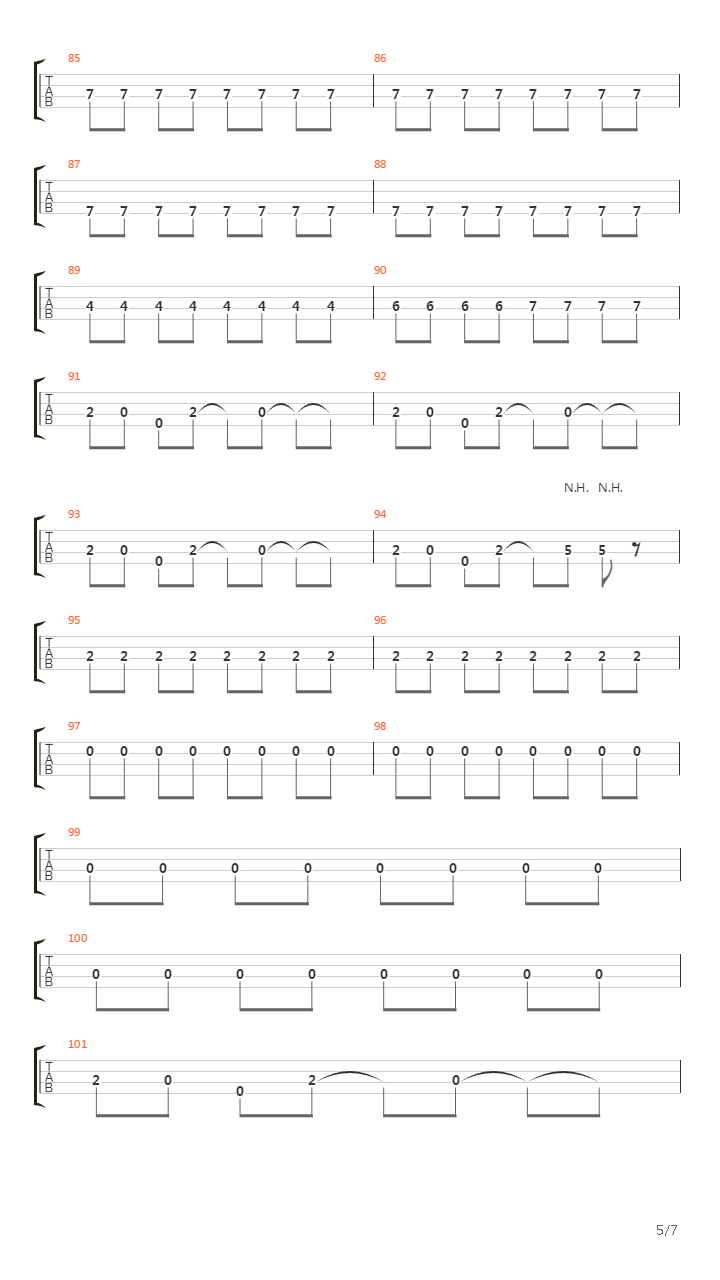 85
T
A
B
7 7 7 7 7 7 7 7

86
7 7 7 7 7 7 7 7

87
T
A
B
7 7 7 7 7 7 7 7

88
7 7 7 7 7 7 7 7

89
T
A
B
4 4 4 4 4 4 4 4

90
6 6 6 6 7 7 7 7

91
T
A
B
2 0 0 2 0

92
2 0 0 2 0

N.H. N.H.

93
T
A
B
2 0 0 2 0

94
2 0 0 2 5 5

95
T
A
B
2 2 2 2 2 2 2 2

96
2 2 2 2 2 2 2 2

97
T
A
B
0 0 0 0 0 0 0 0

98
0 0 0 0 0 0 0 0

99
T
A
B
0 0 0 0 0 0 0 0

100
T
A
B
0 0 0 0 0 0 0 0

101
T
A
B
2 0 0 2 0

5/7